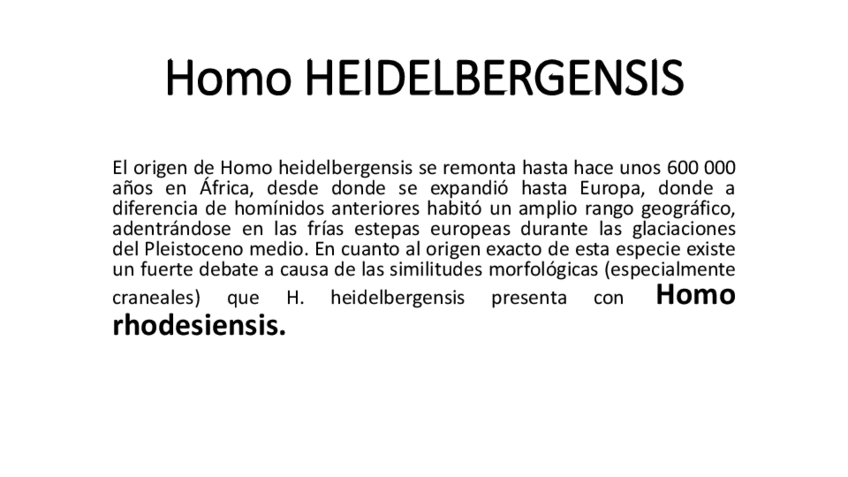 Homo HEIDELBERGENSIS

El origen de Homo heidelbergensis se remonta hasta hace unos 600 000 años en África, desde donde se expandió hasta Europa, donde a diferencia de homínidos anteriores habitó un amplio rango geográfico, adentrándose en las frías estepas europeas durante las glaciaciones del Pleistoceno medio. En cuanto al origen exacto de esta especie existe un fuerte debate a causa de las similitudes morfológicas (especialmente craneales) que H. heidelbergensis presenta con Homo rhodesiensis.